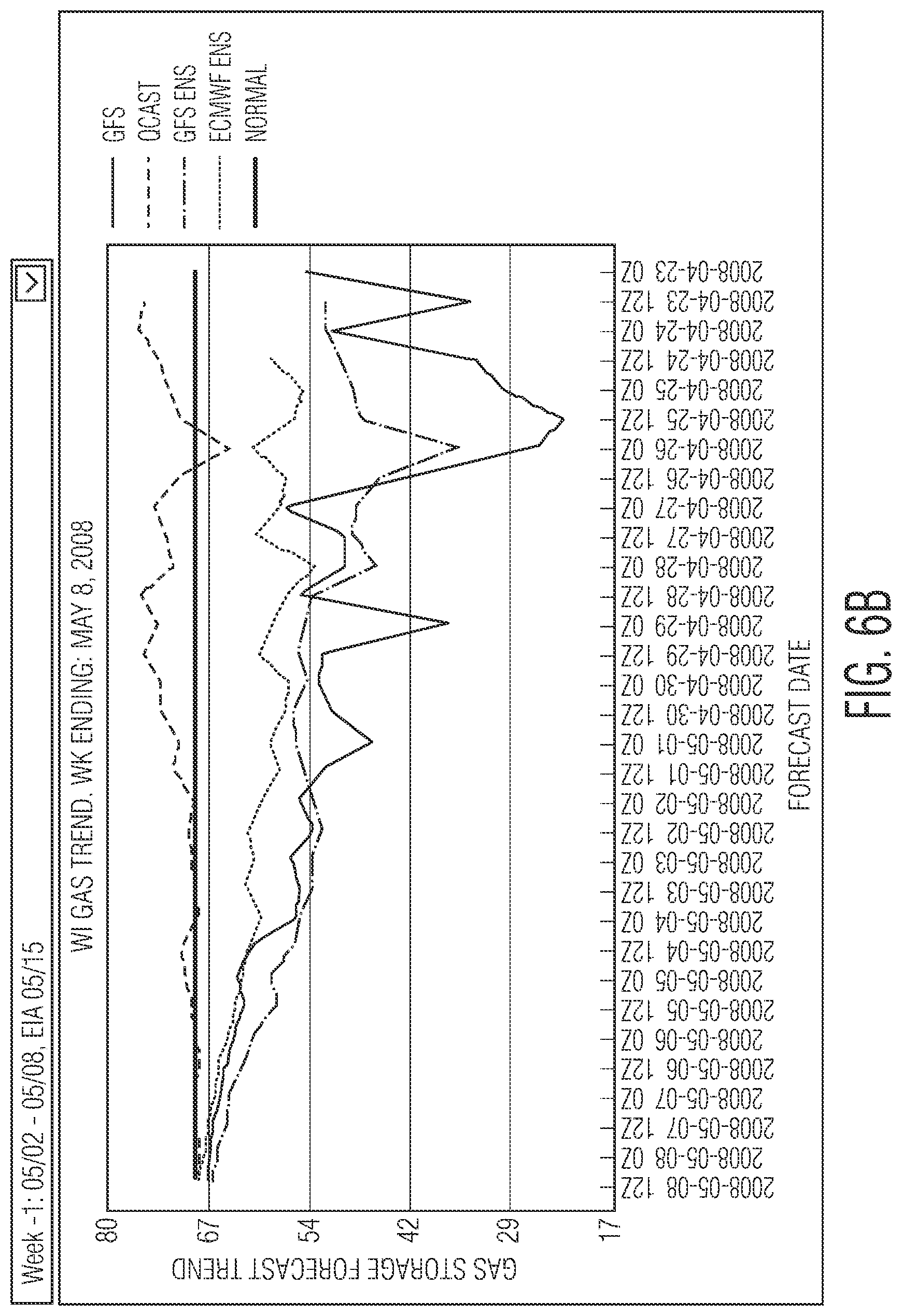 Week -1: 05/02 - 05/08, EIA 05/15

WI GAS TREND. WK ENDING: MAY 8, 2008

GFS
QCAST
GFS ENS
ECMWF ENS
NORMAL

GAS STORAGE FORECAST TREND

80
67
54
42
29
17

2008-05-08 12Z
2008-05-08 0Z
2008-05-07 12Z
2008-05-07 0Z
2008-05-06 12Z
2008-05-06 0Z
2008-05-05 12Z
2008-05-05 0Z
2008-05-04 12Z
2008-05-04 0Z
2008-05-03 12Z
2008-05-03 0Z
2008-05-02 12Z
2008-05-02 0Z
2008-05-01 12Z
2008-05-01 0Z
2008-04-30 12Z
2008-04-30 0Z
2008-04-29 12Z
2008-04-29 0Z
2008-04-28 12Z
2008-04-28 0Z
2008-04-27 12Z
2008-04-27 0Z
2008-04-26 12Z
2008-04-26 0Z
2008-04-25 12Z
2008-04-25 0Z
2008-04-24 12Z
2008-04-24 0Z
2008-04-23 12Z
2008-04-23 0Z

FORECAST DATE

FIG. 6B